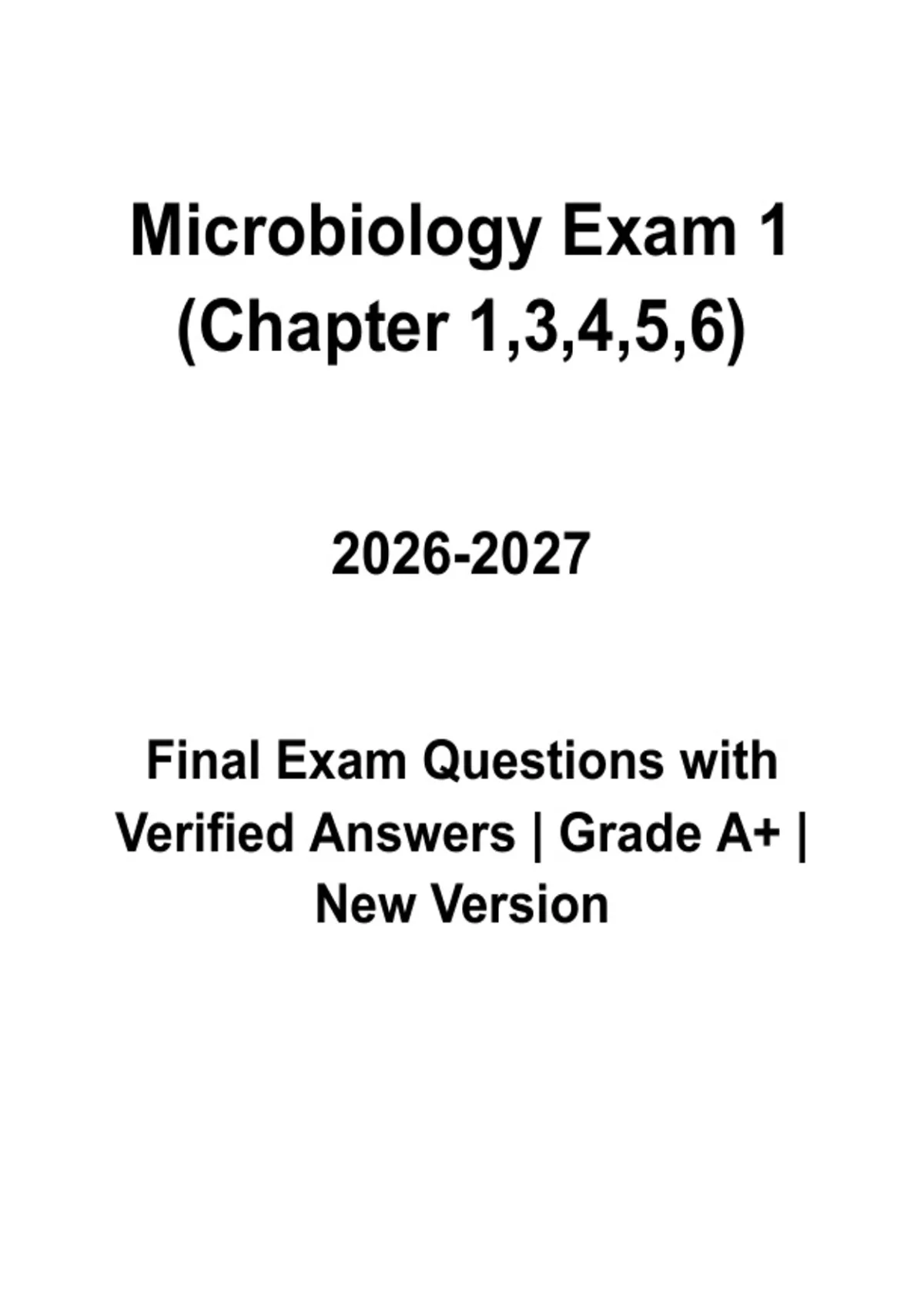 Microbiology Exam 1
(Chapter 1,3,4,5,6)

2026-2027

Final Exam Questions with Verified Answers | Grade A+ | New Version